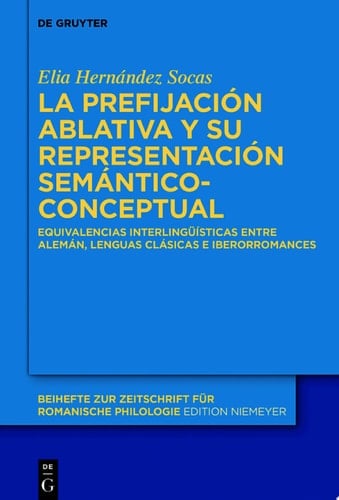 DE GRUYTER

Elia Hernández Socas

LA PREFIJACIÓN ABLATIVA Y SU REPRESENTACIÓN SEMÁNTICO-CONCEPTUAL

EQUIVALENCIAS INTERLINGÜÍSTICAS ENTRE ALEMÁN, LENGUAS CLÁSICAS E IBERORROMANCES

BEIHEFTE ZUR ZEITSCHRIFT FÜR ROMANISCHE PHILOLOGIE EDITION NIEMEYER

DE G